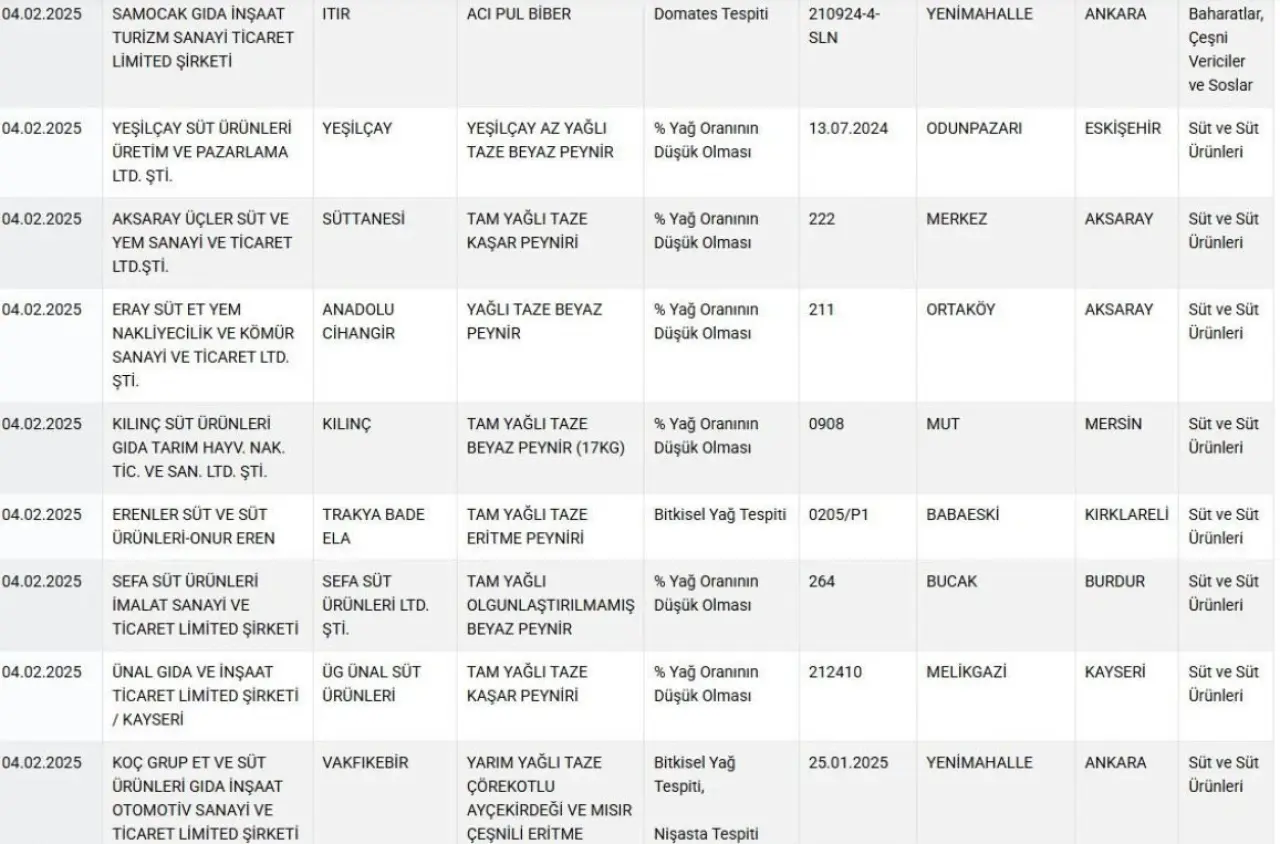 | | | | | | | | | |
|---|---|---|---|---|---|---|---|---|
| 04.02.2025 | SAMOCAK GIDA İNŞAAT TURİZM SANAYİ TİCARET LİMİTED ŞİRKETİ | ITIR | ACI PUL BİBER | Domates Tespiti | 210924-4-SLN | YENİMAHALLE | ANKARA | Baharatlar, Çeşni Vericiler ve Soslar |
| 04.02.2025 | YEŞİLÇAY SÜT ÜRÜNLERİ ÜRETİM VE PAZARLAMA LTD. ŞTİ. | YEŞİLÇAY | YEŞİLÇAY AZ YAĞLI TAZE BEYAZ PEYNİR | % Yağ Oranının Düşük Olması | 13.07.2024 | ODUNPAZARI | ESKİŞEHİR | Süt ve Süt Ürünleri |
| 04.02.2025 | AKSARAY ÜÇLER SÜT VE YEM SANAYİ VE TİCARET LTD.ŞTİ. | SÜTTANESİ | TAM YAĞLI TAZE KAŞAR PEYNİRİ | % Yağ Oranının Düşük Olması | 222 | MERKEZ | AKSARAY | Süt ve Süt Ürünleri |
| 04.02.2025 | ERAY SÜT ET YEM NAKLİYECİLİK VE KÖMÜR SANAYİ VE TİCARET LTD. ŞTİ. | ANADOLU CİHANGİR | YAĞLI TAZE BEYAZ PEYNİR | % Yağ Oranının Düşük Olması | 211 | ORTAKÖY | AKSARAY | Süt ve Süt Ürünleri |
| 04.02.2025 | KILINÇ SÜT ÜRÜNLERİ GIDA TARIM HAYV. NAK. TİC. VE SAN. LTD. ŞTİ. | KILINÇ | TAM YAĞLI TAZE BEYAZ PEYNİR (17KG) | % Yağ Oranının Düşük Olması | 0908 | MUT | MERSİN | Süt ve Süt Ürünleri |
| 04.02.2025 | ERENLER SÜT VE SÜT ÜRÜNLERİ-ONUR EREN | TRAKYA BADE ELA | TAM YAĞLI TAZE ERİTME PEYNİRİ | Bitkisel Yağ Tespiti | 0205/P1 | BABAESKİ | KIRKLARELİ | Süt ve Süt Ürünleri |
| 04.02.2025 | SEFA SÜT ÜRÜNLERİ İMALAT SANAYİ VE TİCARET LİMİTED ŞİRKETİ | SEFA SÜT ÜRÜNLERİ LTD. ŞTİ. | TAM YAĞLI OLGUNLAŞTIRILMAMIŞ BEYAZ PEYNİR | % Yağ Oranının Düşük Olması | 264 | BUCAK | BURDUR | Süt ve Süt Ürünleri |
| 04.02.2025 | ÜNAL GIDA VE İNŞAAT TİCARET LİMİTED ŞİRKETİ / KAYSERİ | ÜG ÜNAL SÜT ÜRÜNLERİ | TAM YAĞLI TAZE KAŞAR PEYNİRİ | % Yağ Oranının Düşük Olması | 212410 | MELİKGAZİ | KAYSERİ | Süt ve Süt Ürünleri |
| 04.02.2025 | KOÇ GRUP ET VE SÜT ÜRÜNLERİ GIDA İNŞAAT OTOMOTİV SANAYİ VE TİCARET LİMİTED ŞİRKETİ | VAKFIKEBİR | YARIM YAĞLI TAZE ÇÖREKOTLU AYÇEKİRDEĞİ VE MISIR ÇEŞNİLİ ERİTME | Bitkisel Yağ Tespiti, Nişasta Tespiti | 25.01.2025 | YENİMAHALLE | ANKARA | Süt ve Süt Ürünleri |